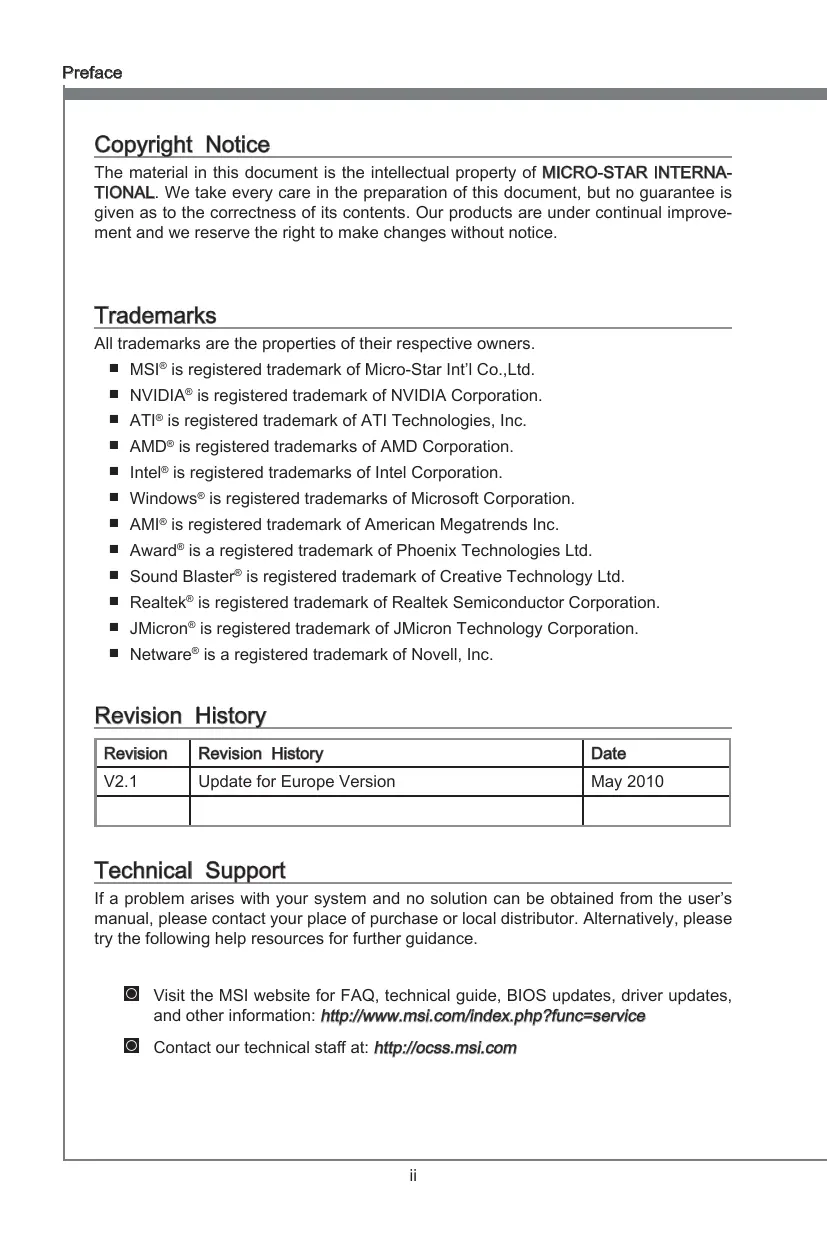 Preface

Copyright Notice

The material in this document is the intellectual property of MICRO-STAR INTERNATIONAL. We take every care in the preparation of this document, but no guarantee is given as to the correctness of its contents. Our products are under continual improvement and we reserve the right to make changes without notice.

Trademarks

All trademarks are the properties of their respective owners.

■ MSI® is registered trademark of Micro-Star Int'l Co.,Ltd.
■ NVIDIA® is registered trademark of NVIDIA Corporation.
■ ATI® is registered trademark of ATI Technologies, Inc.
■ AMD® is registered trademarks of AMD Corporation.
■ Intel® is registered trademarks of Intel Corporation.
■ Windows® is registered trademarks of Microsoft Corporation.
■ AMI® is registered trademark of American Megatrends Inc.
■ Award® is a registered trademark of Phoenix Technologies Ltd.
■ Sound Blaster® is registered trademark of Creative Technology Ltd.
■ Realtek® is registered trademark of Realtek Semiconductor Corporation.
■ JMicron® is registered trademark of JMicron Technology Corporation.
■ Netware® is a registered trademark of Novell, Inc.

Revision History

| Revision | Revision History | Date |
|---|---|---|
| V2.1 | Update for Europe Version | May 2010 |
| | | |

Technical Support

If a problem arises with your system and no solution can be obtained from the user's manual, please contact your place of purchase or local distributor. Alternatively, please try the following help resources for further guidance.

Visit the MSI website for FAQ, technical guide, BIOS updates, driver updates, and other information: http://www.msi.com/index.php?func=service

Contact our technical staff at: http://ocss.msi.com

ii